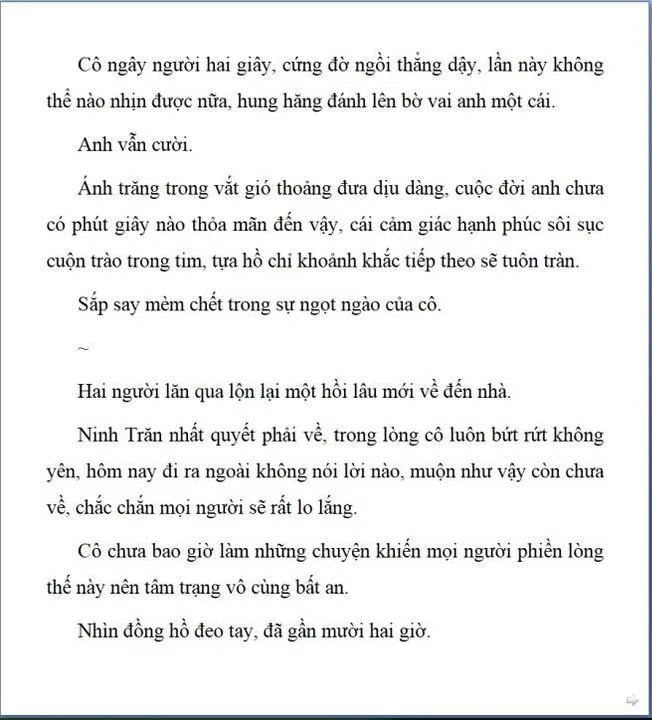 Cô ngây người hai giây, cứng đờ ngồi thẳng dậy, lần này không thể nào nhịn được nữa, hung hăng đánh lên bờ vai anh một cái.

Anh vẫn cười.

Ánh trăng trong vắt gió thoảng đưa dịu dàng, cuộc đời anh chưa có phút giây nào thỏa mãn đến vậy, cái cảm giác hạnh phúc sôi sục cuộn trào trong tim, tựa hồ chỉ khoảnh khắc tiếp theo sẽ tuôn tràn.

Sắp say mèm chết trong sự ngọt ngào của cô.

~

Hai người lăn qua lộn lại một hồi lâu mới về đến nhà.

Ninh Trăn nhất quyết phải về, trong lòng cô luôn bứt rứt không yên, hôm nay đi ra ngoài không nói lời nào, muộn như vậy còn chưa về, chắc chắn mọi người sẽ rất lo lắng.

Cô chưa bao giờ làm những chuyện khiến mọi người phiền lòng thế này nên tâm trạng vô cùng bất an.

Nhìn đồng hồ đeo tay, đã gần mười hai giờ.